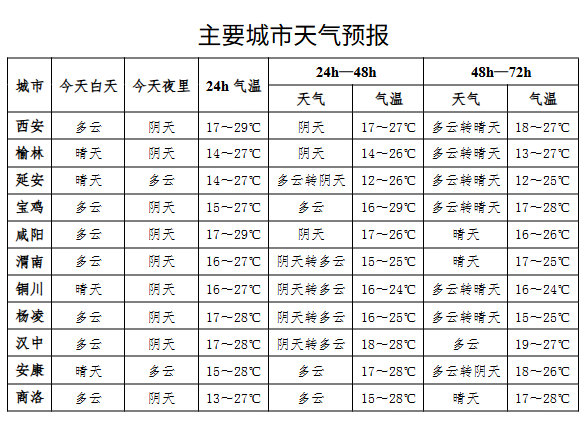 主要城市天气预报

| 城市 | 今天白天 | 今天夜里 | 24h 气温 | 24h—48h 天气 | 24h—48h 气温 | 48h—72h 天气 | 48h—72h 气温 |
|---|---|---|---|---|---|---|---|
| 西安 | 多云 | 阴天 | 17～29℃ | 阴天 | 17～27℃ | 多云转晴天 | 18～27℃ |
| 榆林 | 晴天 | 阴天 | 14～27℃ | 阴天 | 14～26℃ | 多云转晴天 | 13～27℃ |
| 延安 | 晴天 | 多云 | 14～27℃ | 多云转阴天 | 12～26℃ | 多云转晴天 | 12～25℃ |
| 宝鸡 | 多云 | 阴天 | 15～27℃ | 多云 | 16～29℃ | 多云转晴天 | 17～28℃ |
| 咸阳 | 多云 | 阴天 | 17～29℃ | 阴天 | 17～26℃ | 晴天 | 16～26℃ |
| 渭南 | 多云 | 阴天 | 16～27℃ | 阴天转多云 | 15～25℃ | 晴天 | 17～25℃ |
| 铜川 | 晴天 | 阴天 | 16～27℃ | 阴天转多云 | 16～24℃ | 多云转晴天 | 16～24℃ |
| 杨凌 | 多云 | 阴天 | 17～28℃ | 阴天转多云 | 16～25℃ | 多云转晴天 | 15～25℃ |
| 汉中 | 多云 | 阴天 | 17～28℃ | 阴天转多云 | 18～28℃ | 多云 | 19～27℃ |
| 安康 | 晴天 | 多云 | 15～28℃ | 多云 | 17～28℃ | 多云转阴天 | 18～26℃ |
| 商洛 | 多云 | 阴天 | 13～27℃ | 多云 | 15～28℃ | 晴天 | 17～28℃ |